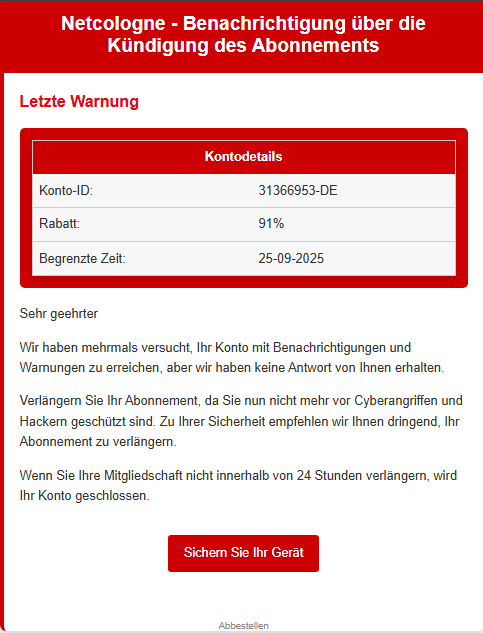 Netcologne - Benachrichtigung über die Kündigung des Abonnements

Letzte Warnung

| Kontodetails | |
|---|---|
| Konto-ID: | 31366953-DE |
| Rabatt: | 91% |
| Begrenzte Zeit: | 25-09-2025 |

Sehr geehrter

Wir haben mehrmals versucht, Ihr Konto mit Benachrichtigungen und Warnungen zu erreichen, aber wir haben keine Antwort von Ihnen erhalten.

Verlängern Sie Ihr Abonnement, da Sie nun nicht mehr vor Cyberangriffen und Hackern geschützt sind. Zu Ihrer Sicherheit empfehlen wir Ihnen dringend, Ihr Abonnement zu verlängern.

Wenn Sie Ihre Mitgliedschaft nicht innerhalb von 24 Stunden verlängern, wird Ihr Konto geschlossen.

Sichern Sie Ihr Gerät

Abbestellen